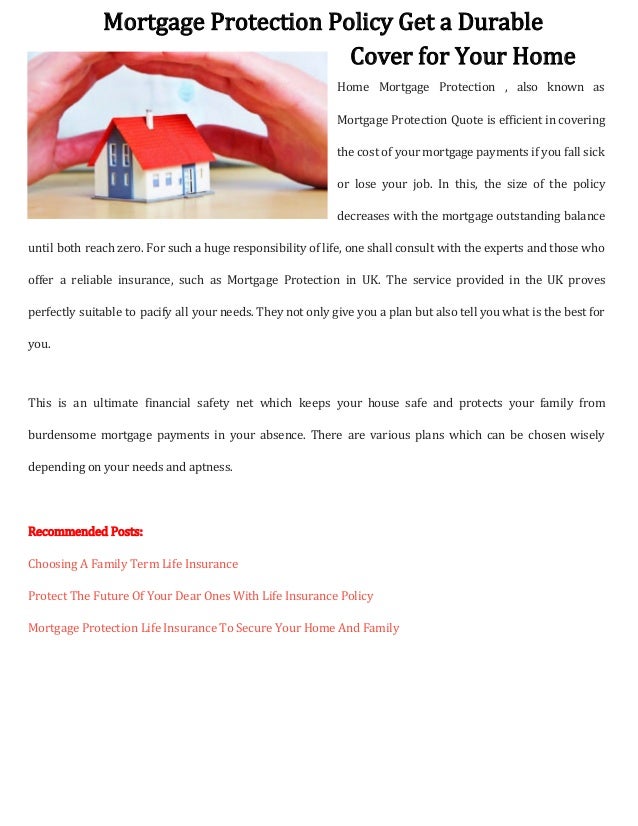 Mortgage Protection Policy Get a Durable Cover for Your Home

Home Mortgage Protection , also known as Mortgage Protection Quote is efficient in covering the cost of your mortgage payments if you fall sick or lose your job. In this, the size of the policy decreases with the mortgage outstanding balance until both reach zero. For such a huge responsibility of life, one shall consult with the experts and those who offer a reliable insurance, such as Mortgage Protection in UK. The service provided in the UK proves perfectly suitable to pacify all your needs. They not only give you a plan but also tell you what is the best for you.

This is an ultimate financial safety net which keeps your house safe and protects your family from burdensome mortgage payments in your absence. There are various plans which can be chosen wisely depending on your needs and aptness.

Recommended Posts:

Choosing A Family Term Life Insurance

Protect The Future Of Your Dear Ones With Life Insurance Policy

Mortgage Protection Life Insurance To Secure Your Home And Family